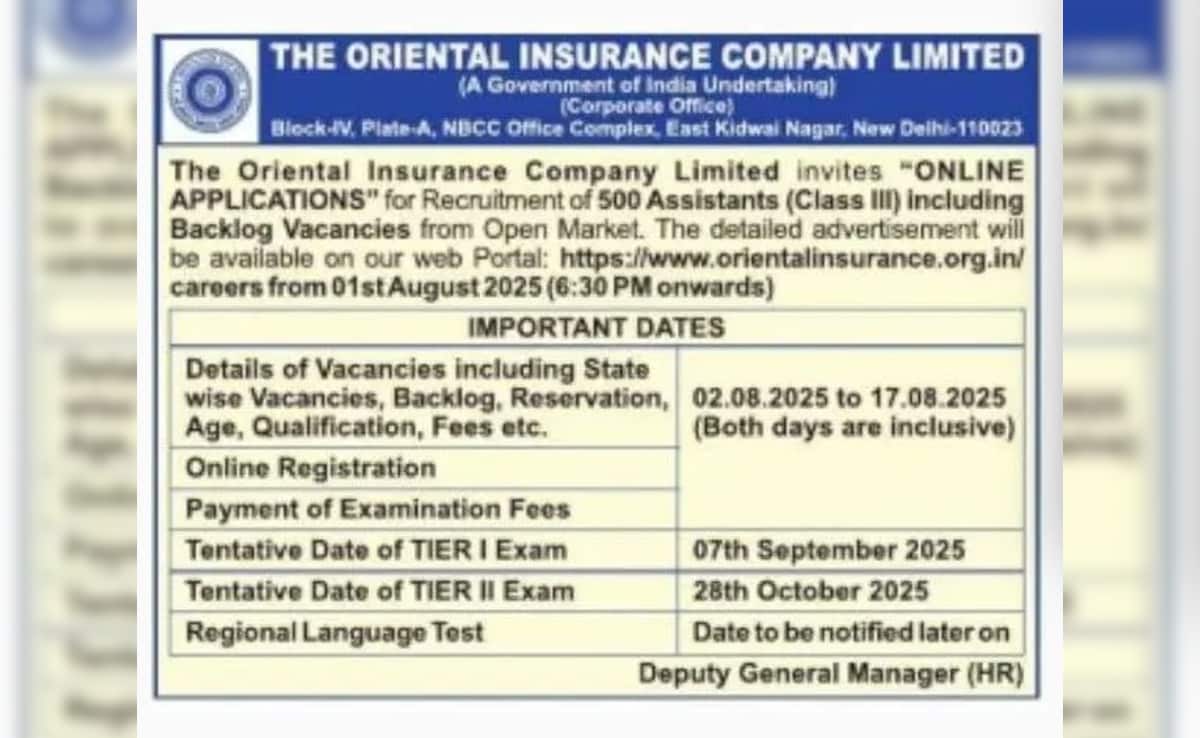 THE ORIENTAL INSURANCE COMPANY LIMITED
(A Government of India Undertaking)
(Corporate Office)
Block-IV, Plate-A, NBCC Office Complex, East Kidwai Nagar, New Delhi-110023

The Oriental Insurance Company Limited invites "ONLINE APPLICATIONS" for Recruitment of 500 Assistants (Class III) including Backlog Vacancies from Open Market. The detailed advertisement will be available on our web Portal: https://www.orientalinsurance.org.in/careers from 01st August 2025 (6:30 PM onwards)

| IMPORTANT DATES | |
|---|---|
| Details of Vacancies including State wise Vacancies, Backlog, Reservation, Age, Qualification, Fees etc. | 02.08.2025 to 17.08.2025 (Both days are inclusive) |
| Online Registration | |
| Payment of Examination Fees | |
| Tentative Date of TIER I Exam | 07th September 2025 |
| Tentative Date of TIER II Exam | 28th October 2025 |
| Regional Language Test | Date to be notified later on |

Deputy General Manager (HR)